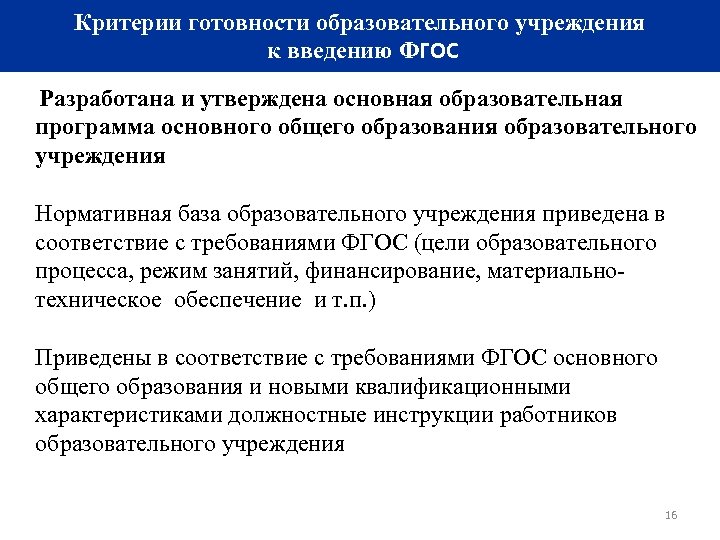 Критерии готовности образовательного учреждения к введению ФГОС

Разработана и утверждена основная образовательная программа основного общего образования образовательного учреждения

Нормативная база образовательного учреждения приведена в соответствие с требованиями ФГОС (цели образовательного процесса, режим занятий, финансирование, материально-техническое обеспечение и т.п.)

Приведены в соответствие с требованиями ФГОС основного общего образования и новыми квалификационными характеристиками должностные инструкции работников образовательного учреждения

16